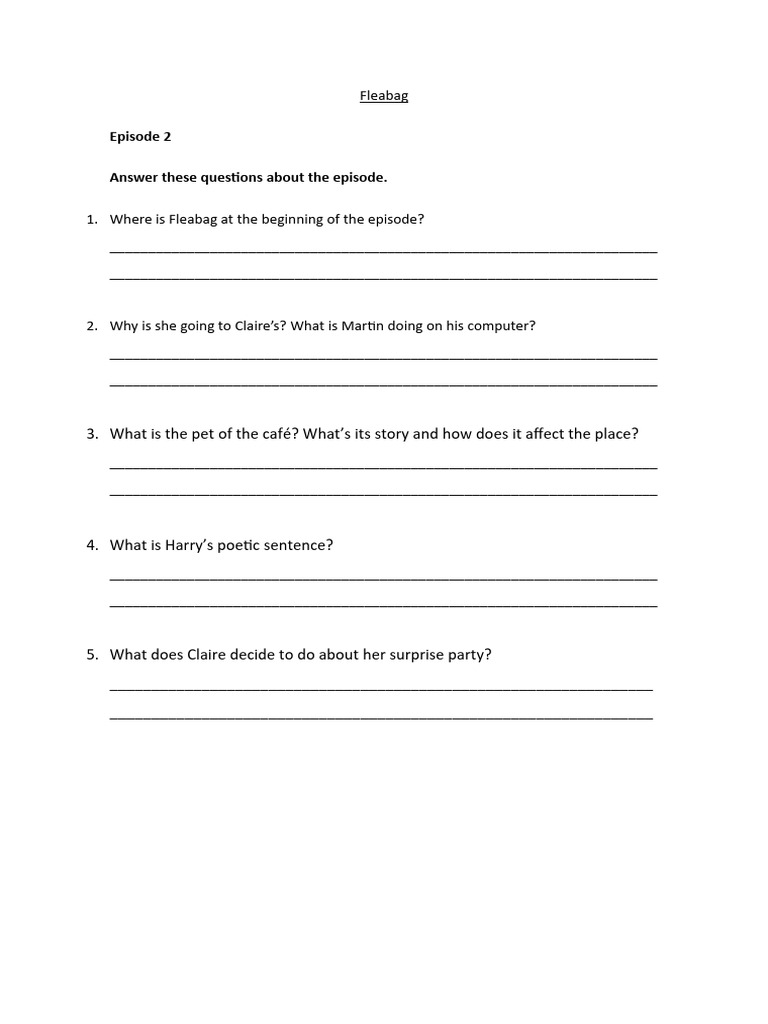 Fleabag

Episode 2

Answer these questions about the episode.

1. Where is Fleabag at the beginning of the episode?

2. Why is she going to Claire's? What is Martin doing on his computer?

3. What is the pet of the café? What's its story and how does it affect the place?

4. What is Harry's poetic sentence?

5. What does Claire decide to do about her surprise party?